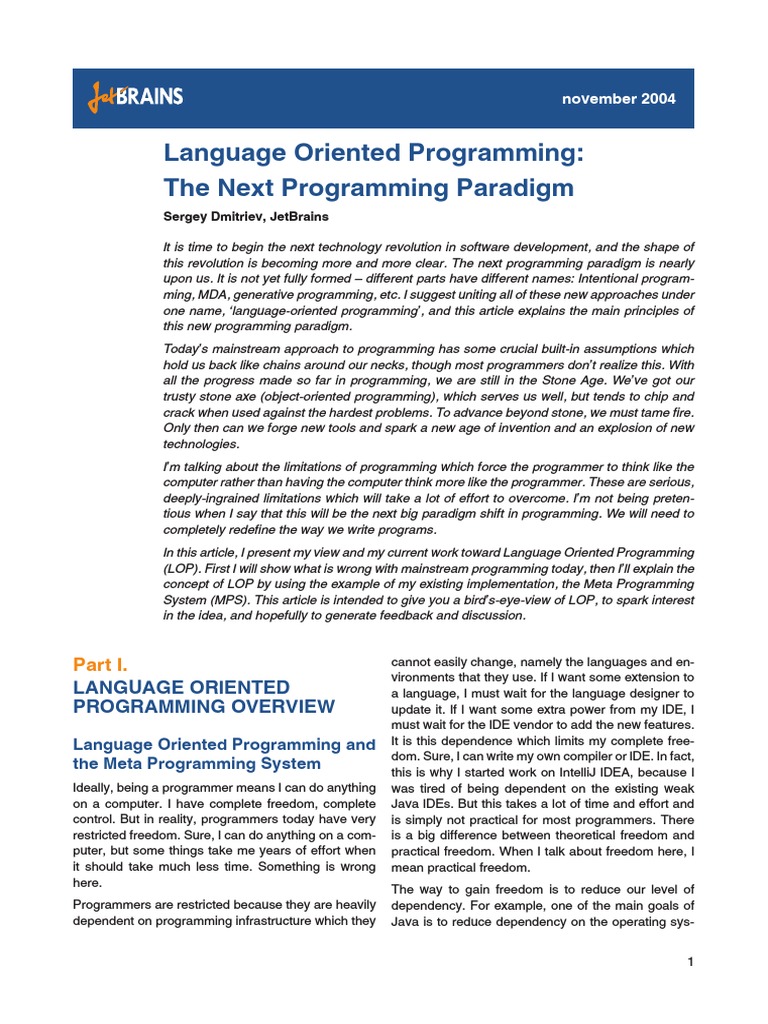 JetBRAINS

november 2004

Language Oriented Programming: The Next Programming Paradigm

Sergey Dmitriev, JetBrains

It is time to begin the next technology revolution in software development, and the shape of this revolution is becoming more and more clear. The next programming paradigm is nearly upon us. It is not yet fully formed – different parts have different names: Intentional programming, MDA, generative programming, etc. I suggest uniting all of these new approaches under one name, 'language-oriented programming', and this article explains the main principles of this new programming paradigm.

Today's mainstream approach to programming has some crucial built-in assumptions which hold us back like chains around our necks, though most programmers don't realize this. With all the progress made so far in programming, we are still in the Stone Age. We've got our trusty stone axe (object-oriented programming), which serves us well, but tends to chip and crack when used against the hardest problems. To advance beyond stone, we must tame fire. Only then can we forge new tools and spark a new age of invention and an explosion of new technologies.

I'm talking about the limitations of programming which force the programmer to think like the computer rather than having the computer think more like the programmer. These are serious, deeply-ingrained limitations which will take a lot of effort to overcome. I'm not being pretentious when I say that this will be the next big paradigm shift in programming. We will need to completely redefine the way we write programs.

In this article, I present my view and my current work toward Language Oriented Programming (LOP). First I will show what is wrong with mainstream programming today, then I'll explain the concept of LOP by using the example of my existing implementation, the Meta Programming System (MPS). This article is intended to give you a bird's-eye-view of LOP, to spark interest in the idea, and hopefully to generate feedback and discussion.

Part I.
LANGUAGE ORIENTED PROGRAMMING OVERVIEW

Language Oriented Programming and the Meta Programming System

Ideally, being a programmer means I can do anything on a computer. I have complete freedom, complete control. But in reality, programmers today have very restricted freedom. Sure, I can do anything on a computer, but some things take me years of effort when it should take much less time. Something is wrong here.

Programmers are restricted because they are heavily dependent on programming infrastructure which they cannot easily change, namely the languages and environments that they use. If I want some extension to a language, I must wait for the language designer to update it. If I want some extra power from my IDE, I must wait for the IDE vendor to add the new features. It is this dependence which limits my complete freedom. Sure, I can write my own compiler or IDE. In fact, this is why I started work on IntelliJ IDEA, because I was tired of being dependent on the existing weak Java IDEs. But this takes a lot of time and effort and is simply not practical for most programmers. There is a big difference between theoretical freedom and practical freedom. When I talk about freedom here, I mean practical freedom.

The way to gain freedom is to reduce our level of dependency. For example, one of the main goals of Java is to reduce dependency on the operating sys-

1